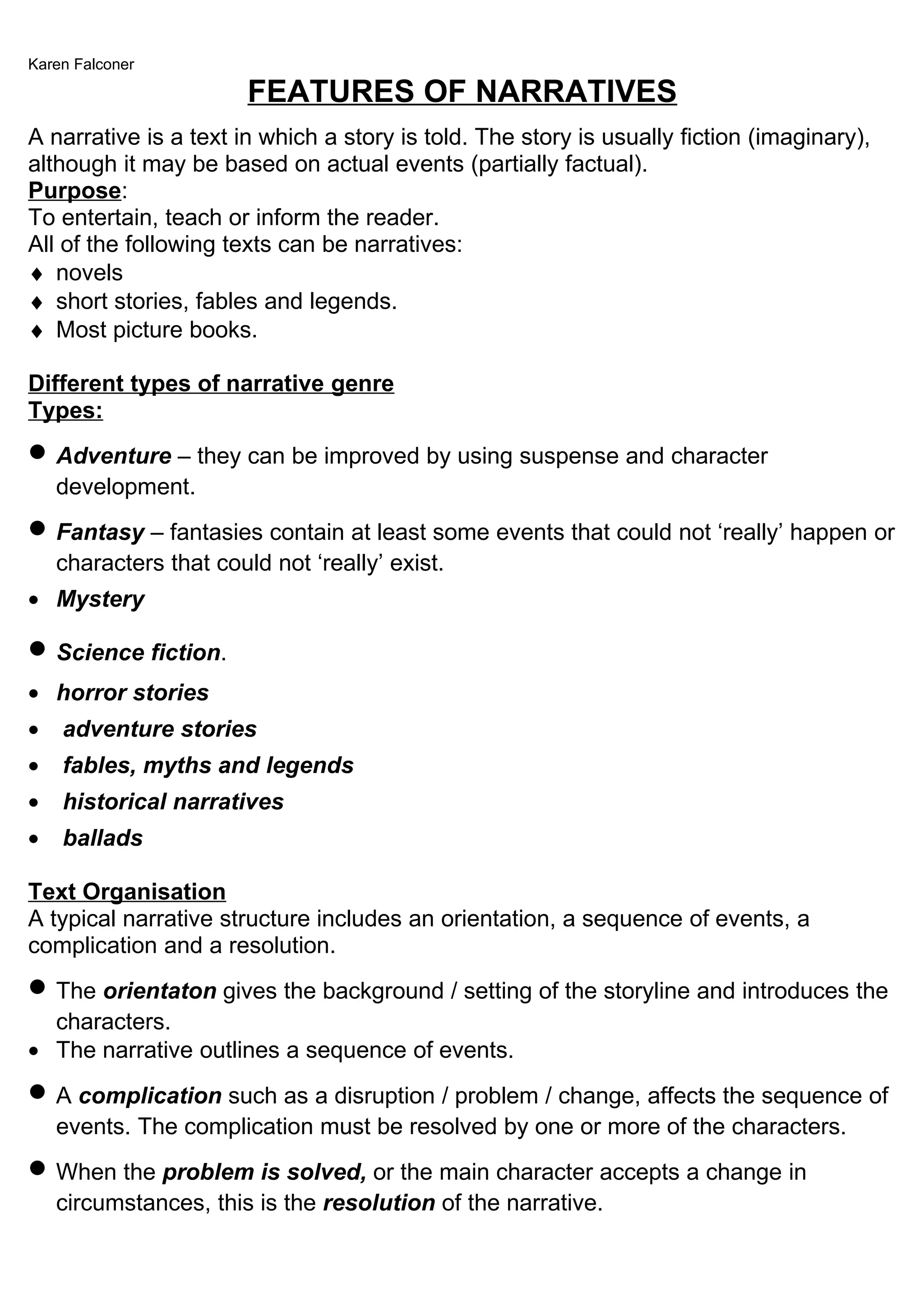 Karen Falconer

FEATURES OF NARRATIVES

A narrative is a text in which a story is told. The story is usually fiction (imaginary), although it may be based on actual events (partially factual).
Purpose:
To entertain, teach or inform the reader.
All of the following texts can be narratives:
♦ novels
♦ short stories, fables and legends.
♦ Most picture books.

Different types of narrative genre
Types:

● Adventure – they can be improved by using suspense and character development.

● Fantasy – fantasies contain at least some events that could not ‘really’ happen or characters that could not ‘really’ exist.

• Mystery

● Science fiction.

• horror stories
• adventure stories
• fables, myths and legends
• historical narratives
• ballads

Text Organisation
A typical narrative structure includes an orientation, a sequence of events, a complication and a resolution.

● The orientaton gives the background / setting of the storyline and introduces the characters.
• The narrative outlines a sequence of events.

● A complication such as a disruption / problem / change, affects the sequence of events. The complication must be resolved by one or more of the characters.

● When the problem is solved, or the main character accepts a change in circumstances, this is the resolution of the narrative.